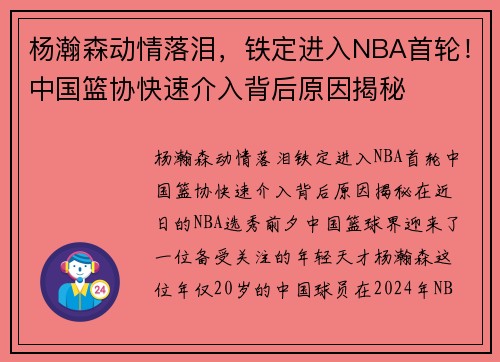 杨瀚森动情落泪，铁定进入NBA首轮！中国篮协快速介入背后原因揭秘

杨瀚森动情落泪铁定进入NBA首轮中国篮协快速介入背后原因揭秘在近日的NBA选秀前夕中国篮球界迎来了一位备受关注的年轻天才杨瀚森这位年仅20岁的中国球员在2024年NB

24